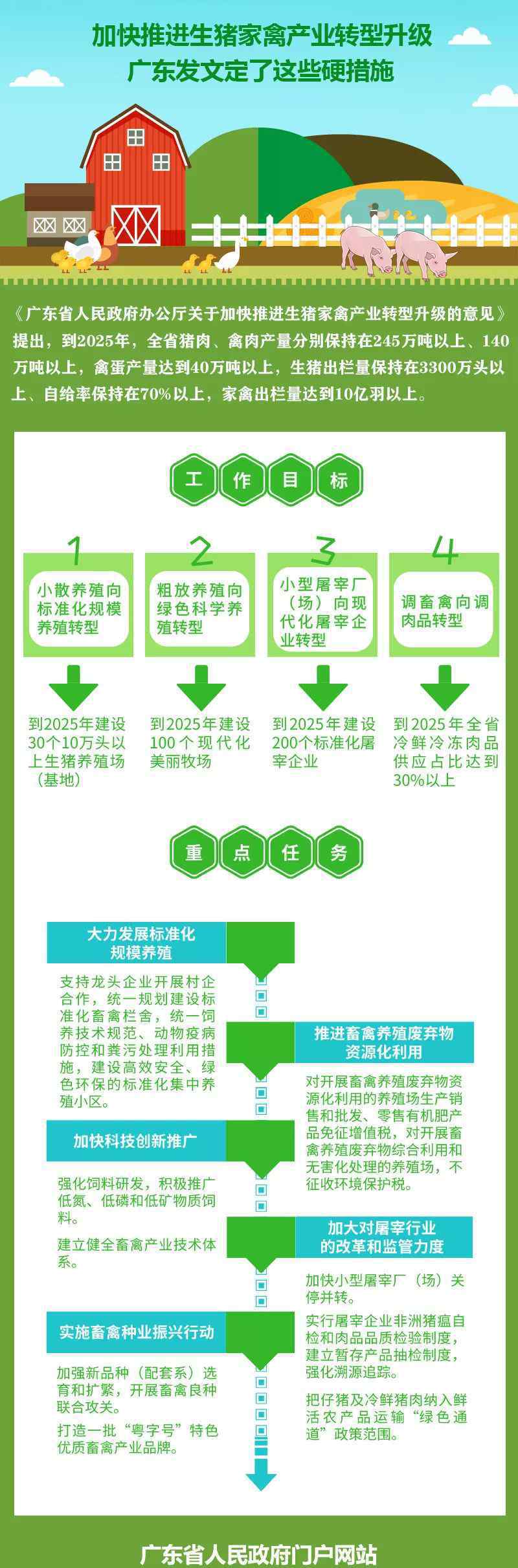 加快推进生猪家禽产业转型升级
广东发文定了这些硬措施

《广东省人民政府办公厅关于加快推进生猪家禽产业转型升级的意见》提出，到2025年，全省猪肉、禽肉产量分别保持在245万吨以上、140万吨以上，禽蛋产量达到40万吨以上，生猪出栏量保持在3300万头以上、自给率保持在70%以上，家禽出栏量达到10亿羽以上。

工作目标

1
小散养殖向标准化规模养殖转型

到2025年建设30个10万头以上生猪养殖场（基地）

2
粗放养殖向绿色科学养殖转型

到2025年建设100个现代化美丽牧场

3
小型屠宰厂（场）向现代化屠宰企业转型

到2025年建设200个标准化屠宰企业

4
调畜禽向调肉品转型

到2025年全省冷鲜冷冻肉品供应占比达到30%以上

重点任务

大力发展标准化规模养殖

支持龙头企业开展村企合作，统一规划建设标准化畜禽栏舍，统一饲养技术规范、动物疫病防控和粪污处理利用措施，建设高效安全、绿色环保的标准化集中养殖小区。

推进畜禽养殖废弃物资源化利用

对开展畜禽养殖废弃物资源化利用的养殖场生产销售和批发、零售有机肥产品免征增值税，对开展畜禽养殖废弃物综合利用和无害化处理的养殖场，不征收环境保护税。

加快科技创新推广

强化饲料研发，积极推广低氮、低磷和低矿物质饲料。

建立健全畜禽产业技术体系。

加大对屠宰行业的改革和监管力度

加快小型屠宰厂（场）关停并转。

实行屠宰企业非洲猪瘟自检和肉品品质检验制度，建立暂存产品抽检制度，强化溯源追踪。

把仔猪及冷鲜猪肉纳入鲜活农产品运输“绿色通道”政策范围。

实施畜禽种业振兴行动

加强新品种（配套系）选育和扩繁，开展畜禽良种联合攻关。

打造一批“粤字号”特色优质畜禽产业品牌。

广东省人民政府门户网站